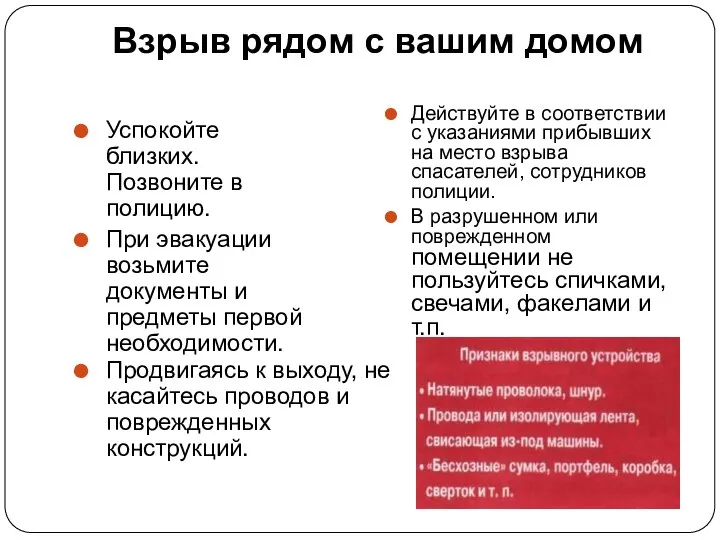 Взрыв рядом с вашим домом

Успокойте близких. Позвоните в полицию.

При эвакуации возьмите документы и предметы первой необходимости.

Продвигаясь к выходу, не касайтесь проводов и поврежденных конструкций.

Действуйте в соответствии с указаниями прибывших на место взрыва спасателей, сотрудников полиции.

В разрушенном или поврежденном помещении не пользуйтесь спичками, свечами, факелами и т.п.

Признаки взрывного устройства

• Натянутые проволока, шнур.

• Провода или изолирующая лента, свисающая из-под машины.

• «Бесхозные» сумка, портфель, коробка, сверток и т. п.